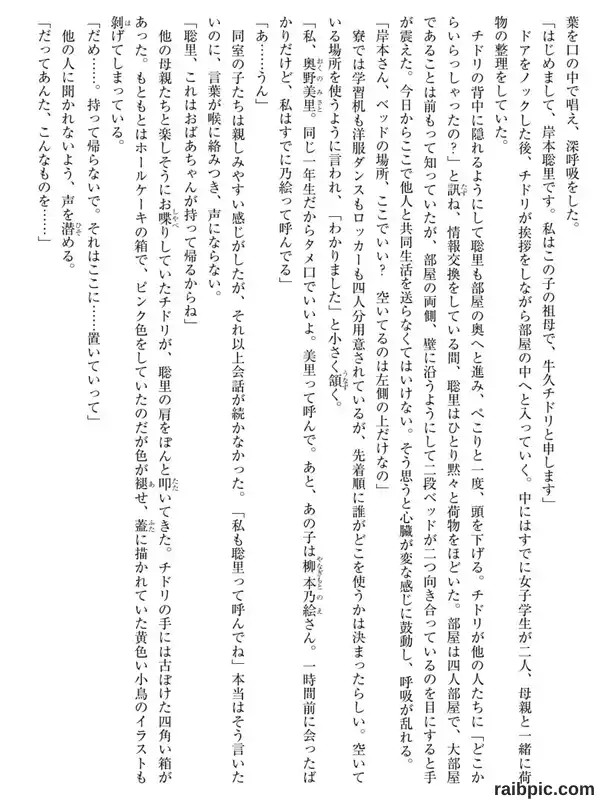 葉を口の中で唱え、深呼吸をした。

「はじめまして、岸本聡里です。私はこの子の祖母で、牛久チドリと申します」

ドアをノックした後、チドリが挨拶をしながら部屋の中へと入っていく。中にはすでに女子学生が二人、母親と一緒に荷物の整理をしていた。

チドリの背中に隠れるようにして聡里も部屋の奥へと進み、ぺこりと一度、頭を下げる。チドリが他の人たちに「どこからいらっしゃったの？」と訊ね、情報交換をしている間、聡里はひとり黙々と荷物をほどいた。部屋は四人部屋で、大部屋であることは前もって知っていたが、部屋の両側、壁に沿うようにして二段ベッドが二つ向き合っているのを目にすると手が震えた。今日からここで他人と共同生活を送らなくてはいけない。そう思うと心臓が変な感じに鼓動し、呼吸が乱れる。

「岸本さん、ベッドの場所、ここでいい？　空いてるのは左側の上だけなの」

寮では学習机も洋服ダンスもロッカーも四人分用意されているが、先着順に誰がどこを使うかは決まったらしい。空いている場所を使うように言われ、「わかりました」と小さく頷く。

「私、奥野美里。同じ一年生だからタメ口でいいよ。美里って呼んで。あと、あの子は柳本乃絵さん。一時間前に会ったばかりだけど、私はすでに乃絵って呼んでる」

「あ……うん」

同室の子たちは親しみやすい感じがしたが、それ以上会話が続かなかった。「私も聡里って呼んでね」本当はそう言いたいのに、言葉が喉に絡みつき、声にならない。

「聡里、これはおばあちゃんが持って帰るからね」

他の母親たちと楽しそうにお喋りしていたチドリが、聡里の肩をぽんと叩いてきた。チドリの手には古ぼけた四角い箱があった。もともとはホールケーキの箱で、ピンク色をしていたのだが色が褪せ、蓋に描かれていた黄色い小鳥のイラストも剝げてしまっている。

「だめ……。持って帰らないで。それはここに……置いていって」

他の人に聞かれないよう、声を潜める。

「だってあんた、こんなものを……」

raibpic.com